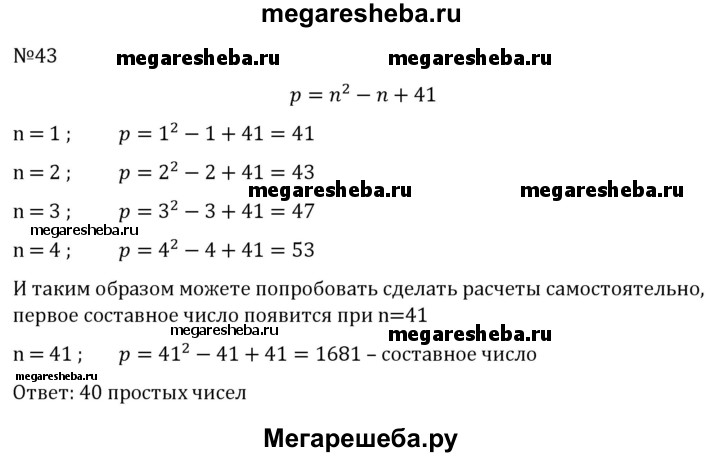 megaresheba.ru

№43 megaresheba.ru megaresheba.ru

$p = n^2 - n + 41$

n = 1 ; $p = 1^2 - 1 + 41 = 41$

n = 2 ; $p = 2^2 - 2 + 41 = 43$

megaresheba.ru megaresheba.ru

n = 3 ; $p = 3^2 - 3 + 41 = 47$

megaresheba.ru

n = 4 ; $p = 4^2 - 4 + 41 = 53$

И таким образом можете попробовать сделать расчеты самостоятельно, первое составное число появится при n=41

megaresheba.ru megaresheba.ru

n = 41 ; $p = 41^2 - 41 + 41 = 1681$ – составное число

megaresheba.ru

Ответ: 40 простых чисел

Мегарешеба.ру